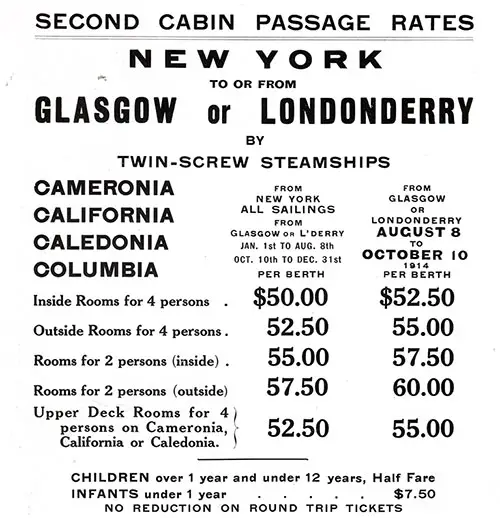 SECOND CABIN PASSAGE RATES

NEW YORK

TO OR FROM

GLASGOW or LONDONDERRY

BY

TWIN-SCREW STEAMSHIPS

| CAMERONIA CALIFORNIA CALEDONIA COLUMBIA | FROM NEW YORK ALL SAILINGS FROM GLASGOW OR L'DERRY JAN. 1st TO AUG. 8th OCT. 10th TO DEC. 31st PER BERTH | FROM GLASGOW OR LONDONDERRY AUGUST 8 TO OCTOBER 10 1914 PER BERTH |
|---|---|---|
| Inside Rooms for 4 persons . | \$50.00 | \$52.50 |
| Outside Rooms for 4 persons . | 52.50 | 55.00 |
| Rooms for 2 persons (inside) . | 55.00 | 57.50 |
| Rooms for 2 persons (outside) | 57.50 | 60.00 |
| Upper Deck Rooms for 4 persons on Cameronia, California or Caledonia. | 52.50 | 55.00 |

CHILDREN over 1 year and under 12 years, Half Fare
INFANTS under 1 year . . . . . \$7.50
NO REDUCTION ON ROUND TRIP TICKETS